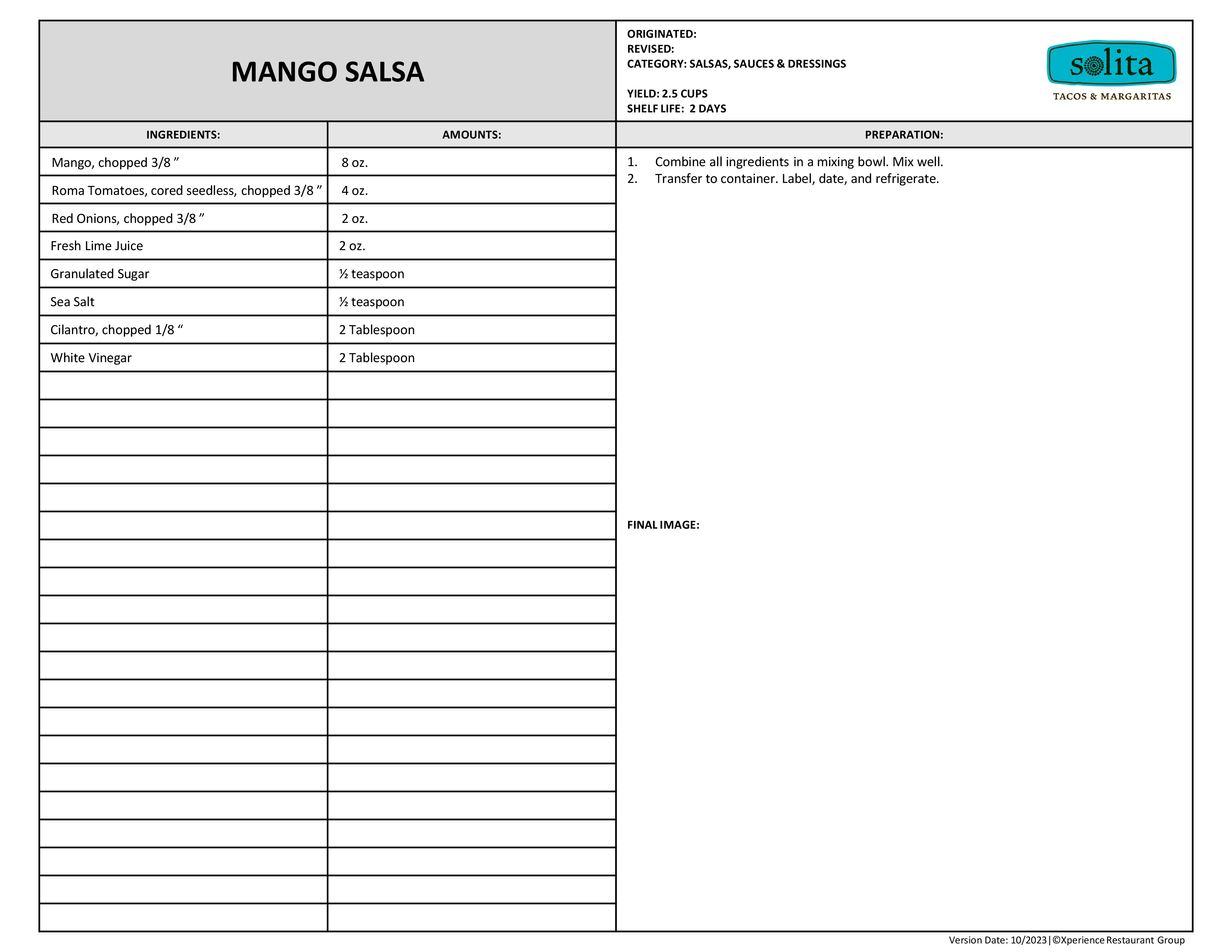 MANGO SALSA

ORIGINATED:
REVISED:
CATEGORY: SALSAS, SAUCES & DRESSINGS

YIELD: 2.5 CUPS
SHELF LIFE: 2 DAYS

solita
TACOS & MARGARITAS

| INGREDIENTS: | AMOUNTS: |
|---|---|
| Mango, chopped 3/8 ” | 8 oz. |
| Roma Tomatoes, cored seedless, chopped 3/8 ” | 4 oz. |
| Red Onions, chopped 3/8 ” | 2 oz. |
| Fresh Lime Juice | 2 oz. |
| Granulated Sugar | ½ teaspoon |
| Sea Salt | ½ teaspoon |
| Cilantro, chopped 1/8 “ | 2 Tablespoon |
| White Vinegar | 2 Tablespoon |

PREPARATION:

1. Combine all ingredients in a mixing bowl. Mix well.
2. Transfer to container. Label, date, and refrigerate.

FINAL IMAGE:

Version Date: 10/2023|©Xperience Restaurant Group